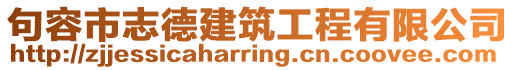 句容市志德建筑工程有限公司
http://zjjessicaharring.cn.coovee.com